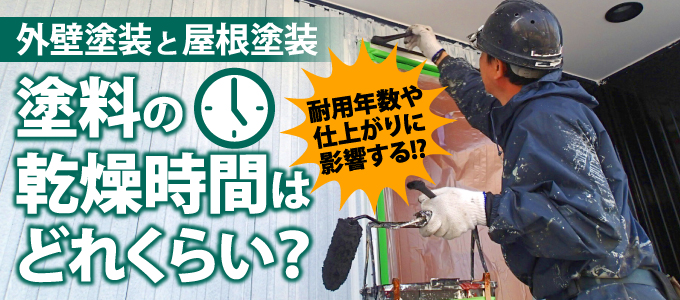 外壁塗装と屋根塗装

塗料の乾燥時間はどれくらい？

耐用年数や仕上がりに影響する!?